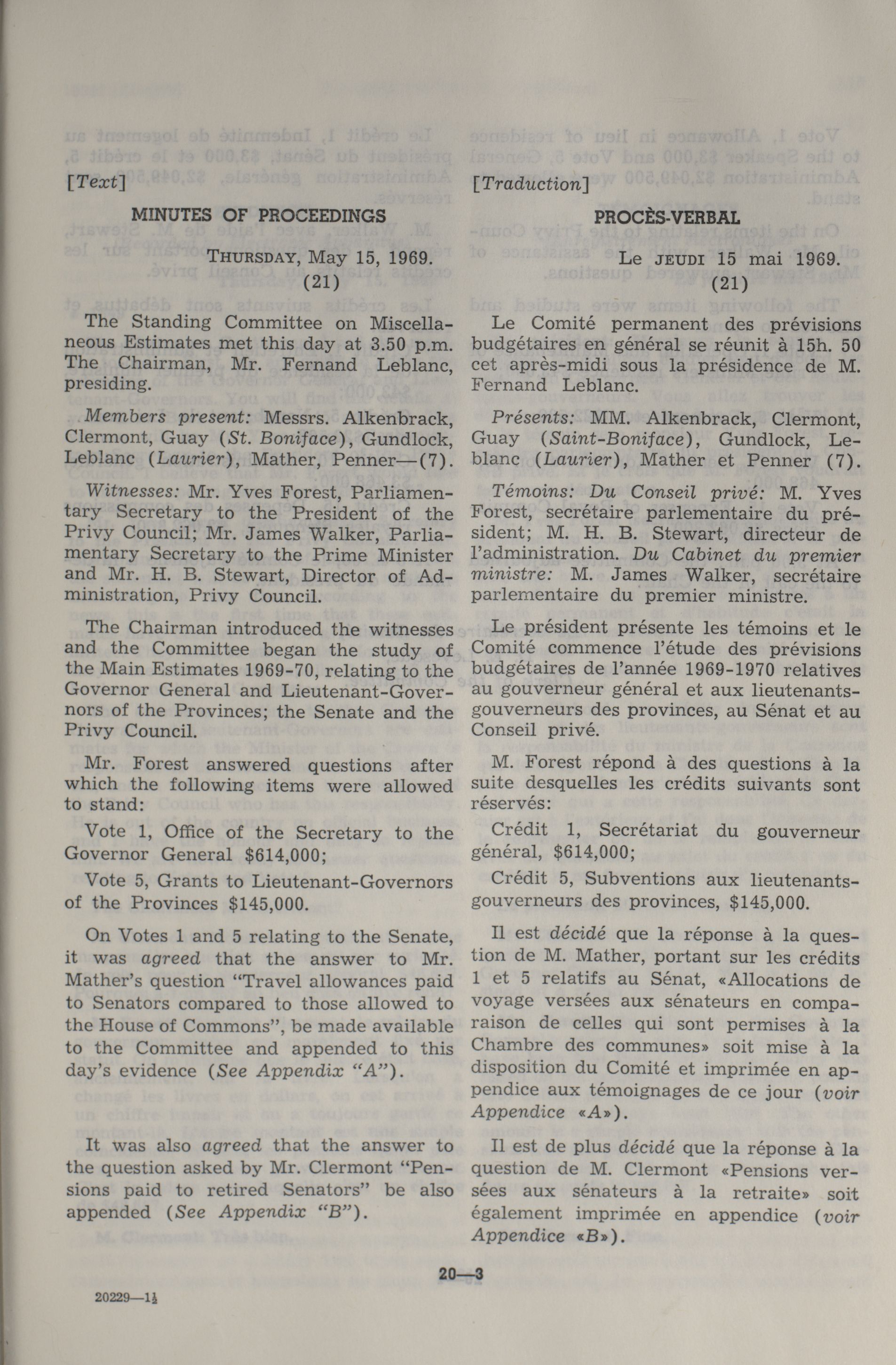 [Text]

MINUTES OF PROCEEDINGS

THURSDAY, May 15, 1969.
(21)

The Standing Committee on Miscellaneous Estimates met this day at 3.50 p.m. The Chairman, Mr. Fernand Leblanc, presiding.

Members present: Messrs. Alkenbrack, Clermont, Guay (St. Boniface), Gundlock, Leblanc (Laurier), Mather, Penner—(7).

Witnesses: Mr. Yves Forest, Parliamentary Secretary to the President of the Privy Council; Mr. James Walker, Parliamentary Secretary to the Prime Minister and Mr. H. B. Stewart, Director of Administration, Privy Council.

The Chairman introduced the witnesses and the Committee began the study of the Main Estimates 1969-70, relating to the Governor General and Lieutenant-Governors of the Provinces; the Senate and the Privy Council.

Mr. Forest answered questions after which the following items were allowed to stand:

Vote 1, Office of the Secretary to the Governor General $614,000;

Vote 5, Grants to Lieutenant-Governors of the Provinces $145,000.

On Votes 1 and 5 relating to the Senate, it was agreed that the answer to Mr. Mather's question "Travel allowances paid to Senators compared to those allowed to the House of Commons", be made available to the Committee and appended to this day's evidence (See Appendix "A").

It was also agreed that the answer to the question asked by Mr. Clermont "Pensions paid to retired Senators" be also appended (See Appendix "B").

[Traduction]

PROCÈS-VERBAL

Le JEUDI 15 mai 1969.
(21)

Le Comité permanent des prévisions budgétaires en général se réunit à 15h. 50 cet après-midi sous la présidence de M. Fernand Leblanc.

Présents: MM. Alkenbrack, Clermont, Guay (Saint-Boniface), Gundlock, Leblanc (Laurier), Mather et Penner (7).

Témoins: Du Conseil privé: M. Yves Forest, secrétaire parlementaire du président; M. H. B. Stewart, directeur de l'administration. Du Cabinet du premier ministre: M. James Walker, secrétaire parlementaire du premier ministre.

Le président présente les témoins et le Comité commence l'étude des prévisions budgétaires de l'année 1969-1970 relatives au gouverneur général et aux lieutenants-gouverneurs des provinces, au Sénat et au Conseil privé.

M. Forest répond à des questions à la suite desquelles les crédits suivants sont réservés:

Crédit 1, Secrétariat du gouverneur général, $614,000;

Crédit 5, Subventions aux lieutenants-gouverneurs des provinces, $145,000.

Il est décidé que la réponse à la question de M. Mather, portant sur les crédits 1 et 5 relatifs au Sénat, «Allocations de voyage versées aux sénateurs en comparaison de celles qui sont permises à la Chambre des communes» soit mise à la disposition du Comité et imprimée en appendice aux témoignages de ce jour (voir Appendice «A»).

Il est de plus décidé que la réponse à la question de M. Clermont «Pensions versées aux sénateurs à la retraite» soit également imprimée en appendice (voir Appendice «B»).

20—3

20229—1½